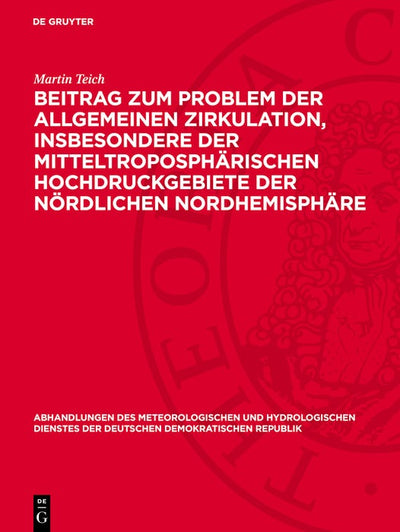 DE GRUYTER

Martin Teich

BEITRAG ZUM PROBLEM DER ALLGEMEINEN ZIRKULATION, INSBESONDERE DER MITTELTROPOSPHÄRISCHEN HOCHDRUCKGEBIETE DER NÖRDLICHEN NORDHEMISPHÄRE

ABHANDLUNGEN DES METEOROLOGISCHEN UND HYDROLOGISCHEN DIENSTES DER DEUTSCHEN DEMOKRATISCHEN REPUBLIK

DE G